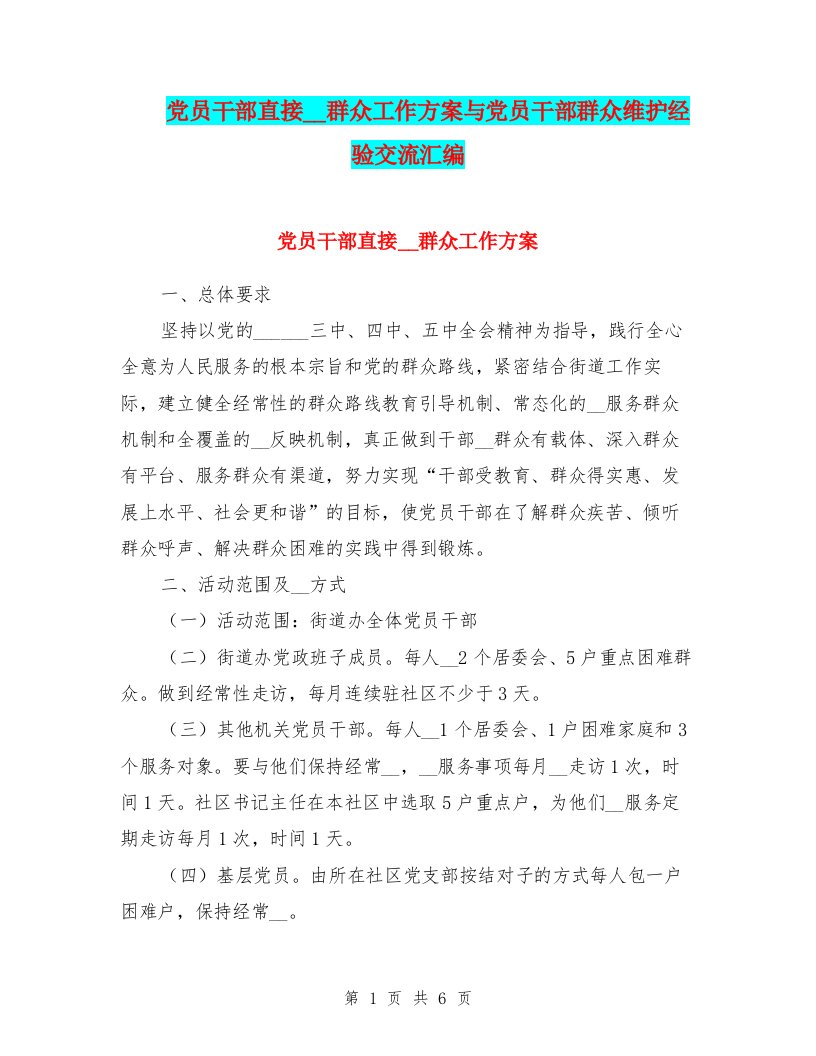 党员干部直接__群众工作方案与党员干部群众维护经验交流汇编

党员干部直接__群众工作方案

一、总体要求

坚持以党的______三中、四中、五中全会精神为指导，践行全心全意为人民服务的根本宗旨和党的群众路线，紧密结合街道工作实际，建立健全经常性的群众路线教育引导机制、常态化的__服务群众机制和全覆盖的__反映机制，真正做到干部__群众有载体、深入群众有平台、服务群众有渠道，努力实现“干部受教育、群众得实惠、发展上水平、社会更和谐”的目标，使党员干部在了解群众疾苦、倾听群众呼声、解决群众困难的实践中得到锻炼。

二、活动范围及__方式

（一）活动范围：街道办全体党员干部

（二）街道办党政班子成员。每人__2个居委会、5户重点困难群众。做到经常性走访，每月连续驻社区不少于3天。

（三）其他机关党员干部。每人__1个居委会、1户困难家庭和3个服务对象。要与他们保持经常__，__服务事项每月__走访1次，时间1天。社区书记主任在本社区中选取5户重点户，为他们__服务定期走访每月1次，时间1天。

（四）基层党员。由所在社区党支部按结对子的方式每人包一户困难户，保持经常__。

第 1 页 共 6 页